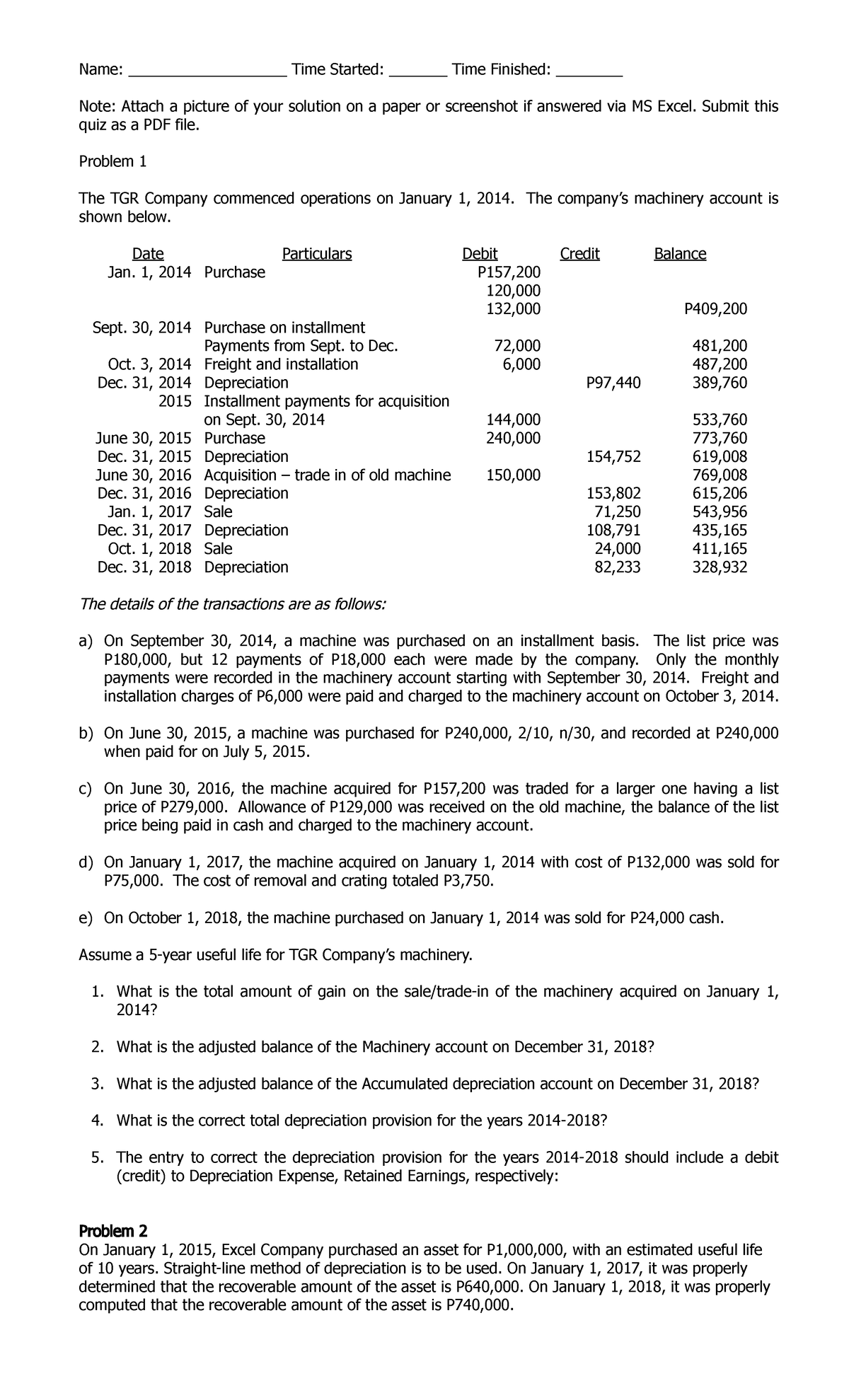 Name: ___________________ Time Started: _______ Time Finished: ________

Note: Attach a picture of your solution on a paper or screenshot if answered via MS Excel. Submit this quiz as a PDF file.

Problem 1

The TGR Company commenced operations on January 1, 2014. The company's machinery account is shown below.

| Date | Particulars | Debit | Credit | Balance |
|---|---|---|---|---|
| Jan. 1, 2014 | Purchase | P157,200 | | |
| | | 120,000 | | |
| | | 132,000 | | P409,200 |
| Sept. 30, 2014 | Purchase on installment | | | |
| | Payments from Sept. to Dec. | 72,000 | | 481,200 |
| Oct. 3, 2014 | Freight and installation | 6,000 | | 487,200 |
| Dec. 31, 2014 | Depreciation | | P97,440 | 389,760 |
| 2015 | Installment payments for acquisition | | | |
| | on Sept. 30, 2014 | 144,000 | | 533,760 |
| June 30, 2015 | Purchase | 240,000 | | 773,760 |
| Dec. 31, 2015 | Depreciation | | 154,752 | 619,008 |
| June 30, 2016 | Acquisition – trade in of old machine | 150,000 | | 769,008 |
| Dec. 31, 2016 | Depreciation | | 153,802 | 615,206 |
| Jan. 1, 2017 | Sale | | 71,250 | 543,956 |
| Dec. 31, 2017 | Depreciation | | 108,791 | 435,165 |
| Oct. 1, 2018 | Sale | | 24,000 | 411,165 |
| Dec. 31, 2018 | Depreciation | | 82,233 | 328,932 |

The details of the transactions are as follows:

a) On September 30, 2014, a machine was purchased on an installment basis. The list price was P180,000, but 12 payments of P18,000 each were made by the company. Only the monthly payments were recorded in the machinery account starting with September 30, 2014. Freight and installation charges of P6,000 were paid and charged to the machinery account on October 3, 2014.

b) On June 30, 2015, a machine was purchased for P240,000, 2/10, n/30, and recorded at P240,000 when paid for on July 5, 2015.

c) On June 30, 2016, the machine acquired for P157,200 was traded for a larger one having a list price of P279,000. Allowance of P129,000 was received on the old machine, the balance of the list price being paid in cash and charged to the machinery account.

d) On January 1, 2017, the machine acquired on January 1, 2014 with cost of P132,000 was sold for P75,000. The cost of removal and crating totaled P3,750.

e) On October 1, 2018, the machine purchased on January 1, 2014 was sold for P24,000 cash.

Assume a 5-year useful life for TGR Company's machinery.

1. What is the total amount of gain on the sale/trade-in of the machinery acquired on January 1, 2014?

2. What is the adjusted balance of the Machinery account on December 31, 2018?

3. What is the adjusted balance of the Accumulated depreciation account on December 31, 2018?

4. What is the correct total depreciation provision for the years 2014-2018?

5. The entry to correct the depreciation provision for the years 2014-2018 should include a debit (credit) to Depreciation Expense, Retained Earnings, respectively:

Problem 2
On January 1, 2015, Excel Company purchased an asset for P1,000,000, with an estimated useful life of 10 years. Straight-line method of depreciation is to be used. On January 1, 2017, it was properly determined that the recoverable amount of the asset is P640,000. On January 1, 2018, it was properly computed that the recoverable amount of the asset is P740,000.